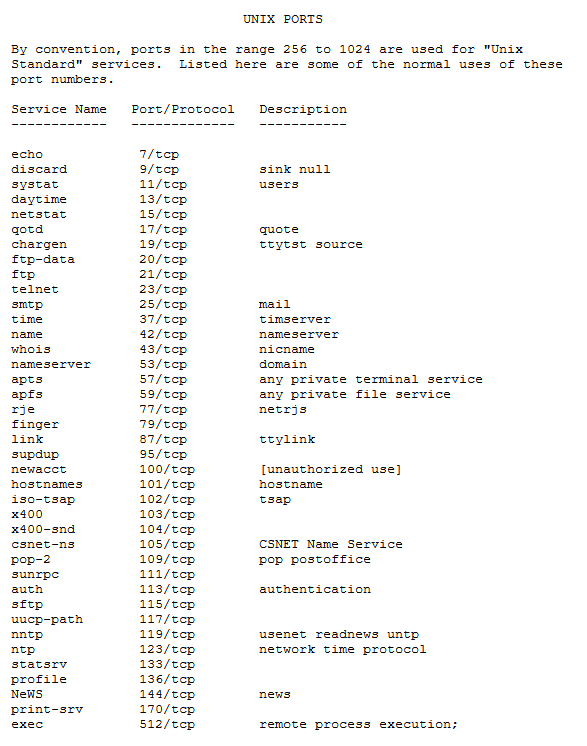 UNIX PORTS

By convention, ports in the range 256 to 1024 are used for "Unix Standard" services. Listed here are some of the normal uses of these port numbers.

| Service Name | Port/Protocol | Description |
|---|---|---|
| echo | 7/tcp | |
| discard | 9/tcp | sink null |
| systat | 11/tcp | users |
| daytime | 13/tcp | |
| netstat | 15/tcp | |
| qotd | 17/tcp | quote |
| chargen | 19/tcp | ttytst source |
| ftp-data | 20/tcp | |
| ftp | 21/tcp | |
| telnet | 23/tcp | |
| smtp | 25/tcp | mail |
| time | 37/tcp | timserver |
| name | 42/tcp | nameserver |
| whois | 43/tcp | nicname |
| nameserver | 53/tcp | domain |
| apts | 57/tcp | any private terminal service |
| apfs | 59/tcp | any private file service |
| rje | 77/tcp | netrjs |
| finger | 79/tcp | |
| link | 87/tcp | ttylink |
| supdup | 95/tcp | |
| newacct | 100/tcp | [unauthorized use] |
| hostnames | 101/tcp | hostname |
| iso-tsap | 102/tcp | tsap |
| x400 | 103/tcp | |
| x400-snd | 104/tcp | |
| csnet-ns | 105/tcp | CSNET Name Service |
| pop-2 | 109/tcp | pop postoffice |
| sunrpc | 111/tcp | |
| auth | 113/tcp | authentication |
| sftp | 115/tcp | |
| uucp-path | 117/tcp | |
| nntp | 119/tcp | usenet readnews untp |
| ntp | 123/tcp | network time protocol |
| statsrv | 133/tcp | |
| profile | 136/tcp | |
| NeWS | 144/tcp | news |
| print-srv | 170/tcp | |
| exec | 512/tcp | remote process execution; |